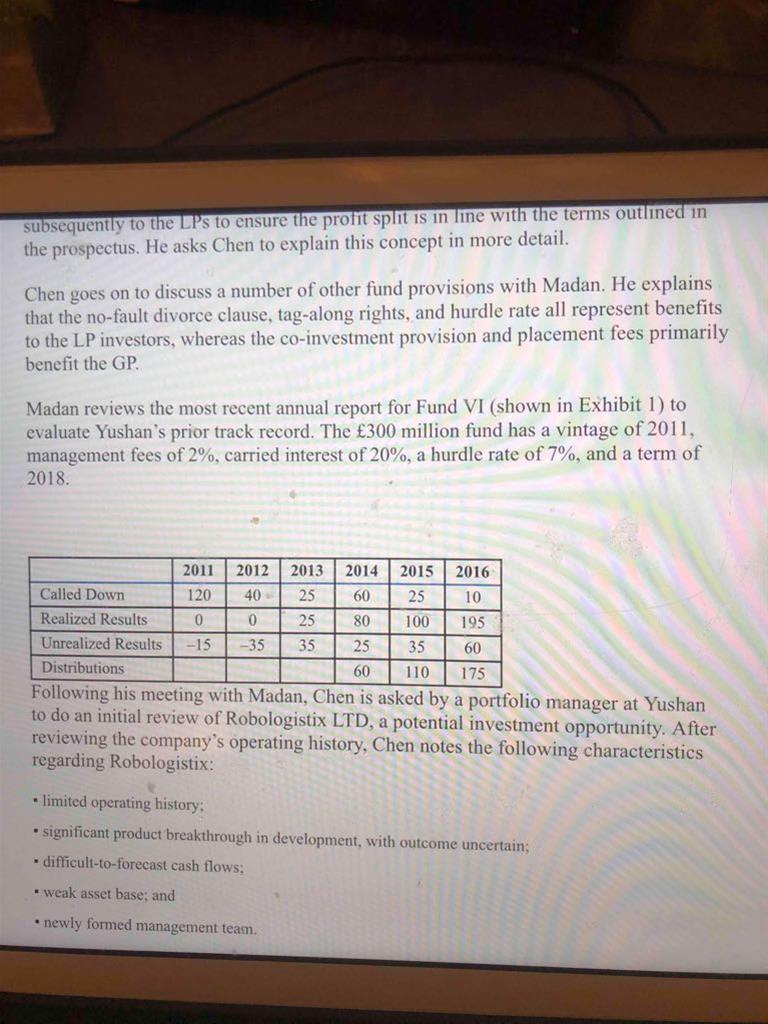 subsequently to the LPs to ensure the profit split is in line with the terms outlined in the prospectus. He asks Chen to explain this concept in more detail.

Chen goes on to discuss a number of other fund provisions with Madan. He explains that the no-fault divorce clause, tag-along rights, and hurdle rate all represent benefits to the LP investors, whereas the co-investment provision and placement fees primarily benefit the GP.

Madan reviews the most recent annual report for Fund VI (shown in Exhibit 1) to evaluate Yushan's prior track record. The £300 million fund has a vintage of 2011, management fees of 2%, carried interest of 20%, a hurdle rate of 7%, and a term of 2018.

| | 2011 | 2012 | 2013 | 2014 | 2015 | 2016 |
|---|---|---|---|---|---|---|
| Called Down | 120 | 40 | 25 | 60 | 25 | 10 |
| Realized Results | 0 | 0 | 25 | 80 | 100 | 195 |
| Unrealized Results | –15 | –35 | 35 | 25 | 35 | 60 |
| Distributions | | | | 60 | 110 | 175 |

Following his meeting with Madan, Chen is asked by a portfolio manager at Yushan to do an initial review of Robologistix LTD, a potential investment opportunity. After reviewing the company's operating history, Chen notes the following characteristics regarding Robologistix:

• limited operating history;
• significant product breakthrough in development, with outcome uncertain;
• difficult-to-forecast cash flows;
• weak asset base; and
• newly formed management team.